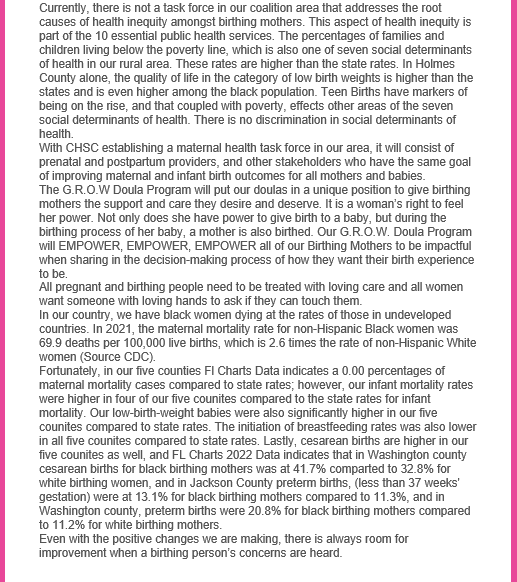 Currently, there is not a task force in our coalition area that addresses the root causes of health inequity amongst birthing mothers. This aspect of health inequity is part of the 10 essential public health services. The percentages of families and children living below the poverty line, which is also one of seven social determinants of health in our rural area. These rates are higher than the state rates. In Holmes County alone, the quality of life in the category of low birth weights is higher than the states and is even higher among the black population. Teen Births have markers of being on the rise, and that coupled with poverty, effects other areas of the seven social determinants of health. There is no discrimination in social determinants of health.
With CHSC establishing a maternal health task force in our area, it will consist of prenatal and postpartum providers, and other stakeholders who have the same goal of improving maternal and infant birth outcomes for all mothers and babies.
The G.R.O.W Doula Program will put our doulas in a unique position to give birthing mothers the support and care they desire and deserve. It is a woman's right to feel her power. Not only does she have power to give birth to a baby, but during the birthing process of her baby, a mother is also birthed. Our G.R.O.W. Doula Program will EMPOWER, EMPOWER, EMPOWER all of our Birthing Mothers to be impactful when sharing in the decision-making process of how they want their birth experience to be.
All pregnant and birthing people need to be treated with loving care and all women want someone with loving hands to ask if they can touch them.
In our country, we have black women dying at the rates of those in undeveloped countries. In 2021, the maternal mortality rate for non-Hispanic Black women was 69.9 deaths per 100,000 live births, which is 2.6 times the rate of non-Hispanic White women (Source CDC).
Fortunately, in our five counties Fl Charts Data indicates a 0.00 percentages of maternal mortality cases compared to state rates; however, our infant mortality rates were higher in four of our five counites compared to the state rates for infant mortality. Our low-birth-weight babies were also significantly higher in our five counites compared to state rates. The initiation of breastfeeding rates was also lower in all five counites compared to state rates. Lastly, cesarean births are higher in our five counites as well, and FL Charts 2022 Data indicates that in Washington county cesarean births for black birthing mothers was at 41.7% comparted to 32.8% for white birthing women, and in Jackson County preterm births, (less than 37 weeks' gestation) were at 13.1% for black birthing mothers compared to 11.3%, and in Washington county, preterm births were 20.8% for black birthing mothers compared to 11.2% for white birthing mothers.
Even with the positive changes we are making, there is always room for improvement when a birthing person's concerns are heard.